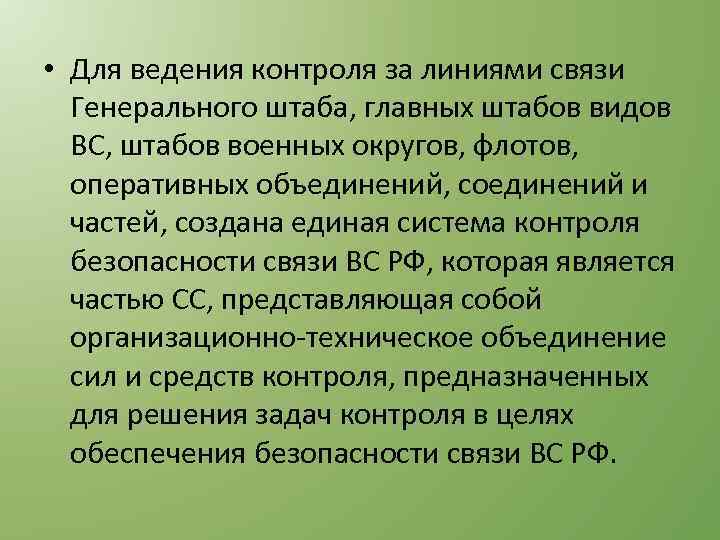 • Для ведения контроля за линиями связи Генерального штаба, главных штабов видов ВС, штабов военных округов, флотов, оперативных объединений, соединений и частей, создана единая система контроля безопасности связи ВС РФ, которая является частью СС, представляющая собой организационно-техническое объединение сил и средств контроля, предназначенных для решения задач контроля в целях обеспечения безопасности связи ВС РФ.